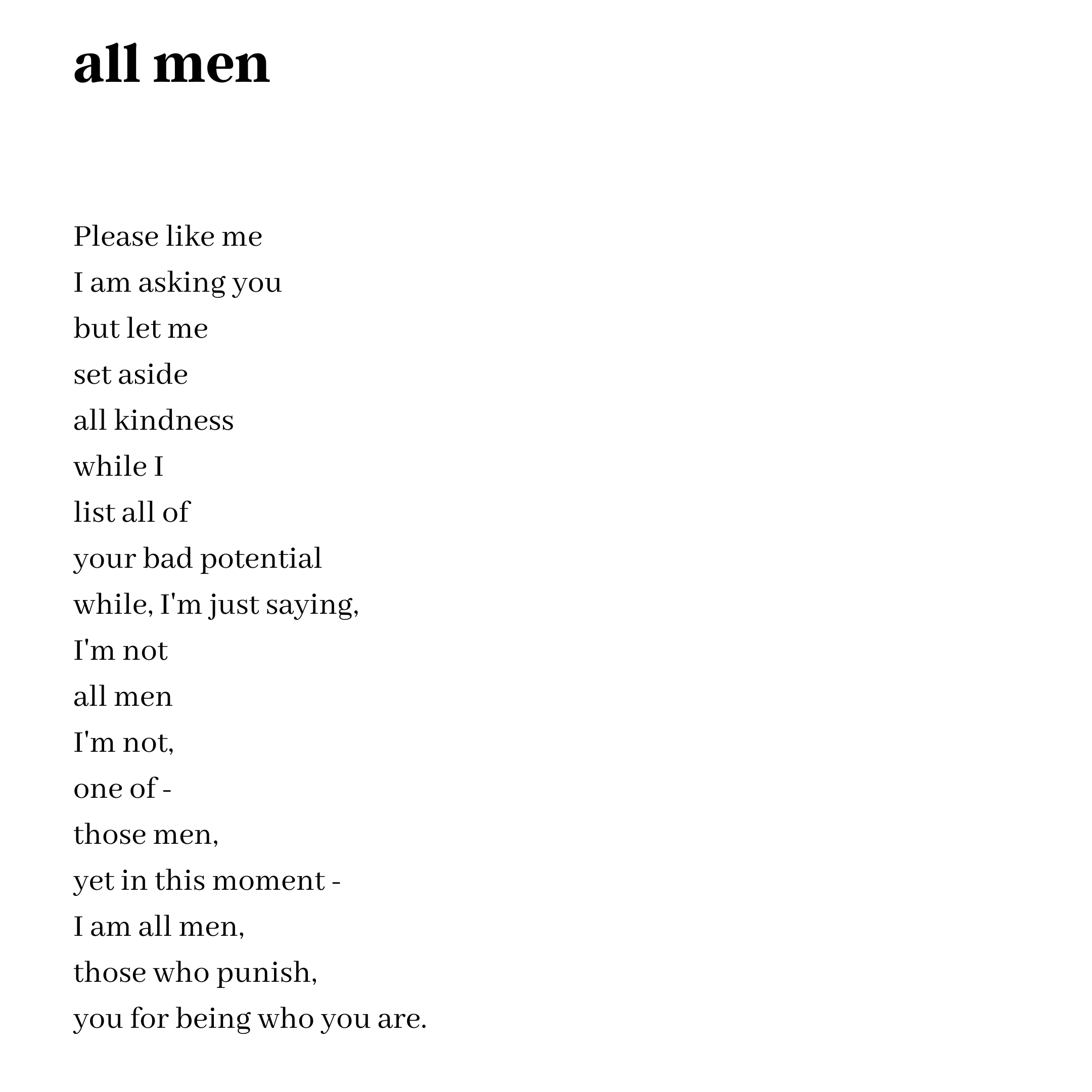 all men

Please like me
I am asking you
but let me
set aside
all kindness
while I
list all of
your bad potential
while, I'm just saying,
I'm not
all men
I'm not,
one of -
those men,
yet in this moment -
I am all men,
those who punish,
you for being who you are.